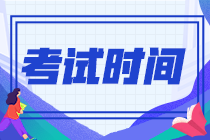 考试时间